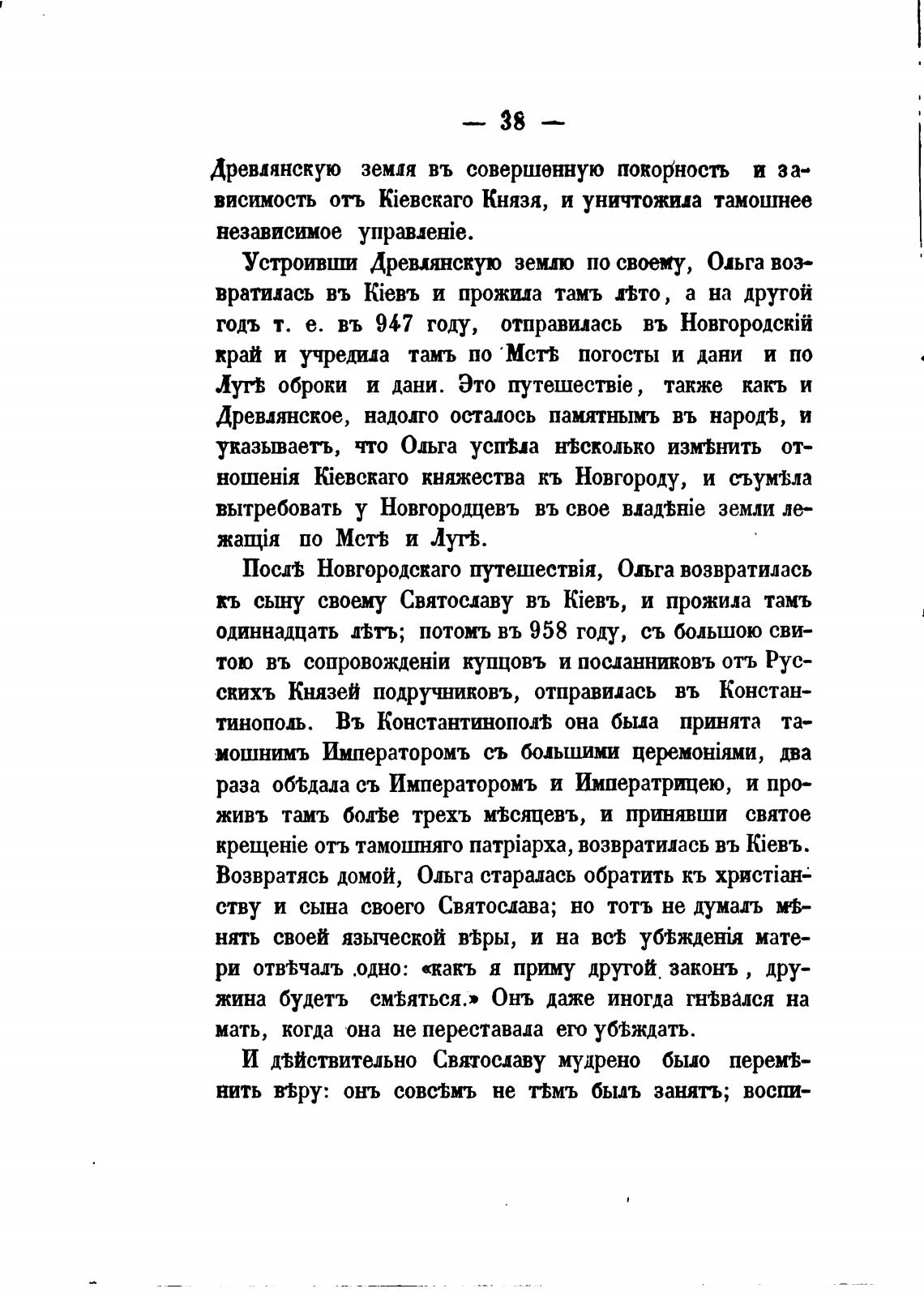 — 38 —

Древлянскую земля въ совершенную покорность и зависимость отъ Кіевскаго Князя, и уничтожила тамошнее независимое управленіе.

Устроивши Древлянскую землю по своему, Ольга возвратилась въ Кіевъ и прожила тамъ лѣто, а на другой годъ т. е. въ 947 году, отправилась въ Новгородскій край и учредила тамъ по Мстѣ погосты и дани и по Лугѣ оброки и дани. Это путешествіе, также какъ и Древлянское, надолго осталось памятнымъ въ народѣ, и указываетъ, что Ольга успѣла нѣсколько измѣнить отношенія Кіевскаго княжества къ Новгороду, и съумѣла вытребовать у Новгородцевъ въ свое владѣніе земли лежащія по Мстѣ и Лугѣ.

Послѣ Новгородскаго путешествія, Ольга возвратилась къ сыну своему Святославу въ Кіевъ, и прожила тамъ одиннадцать лѣтъ; потомъ въ 958 году, съ большою свитою въ сопровожденіи купцовъ и посланниковъ отъ Русскихъ Князей подручниковъ, отправилась въ Константинополь. Въ Константинополѣ она была принята тамошнимъ Императоромъ съ большими церемоніями, два раза обѣдала съ Императоромъ и Императрицею, и проживъ тамъ болѣе трехъ мѣсяцевъ, и принявши святое крещеніе отъ тамошняго патріарха, возвратилась въ Кіевъ. Возвратясь домой, Ольга старалась обратить къ христіанству и сына своего Святослава; но тотъ не думалъ мѣнять своей языческой вѣры, и на всѣ убѣжденія матери отвѣчалъ одно: «какъ я приму другой законъ, дружина будетъ смѣяться.» Онъ даже иногда гнѣвался на мать, когда она не переставала его убѣждать.

И дѣйствительно Святославу мудрено было перемѣнить вѣру: онъ совсѣмъ не тѣмъ былъ занятъ; воспи-